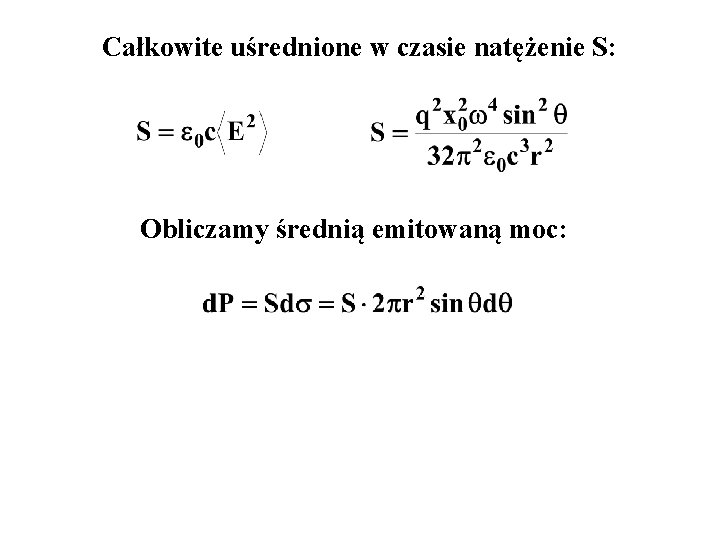 Całkowite uśrednione w czasie natężenie S:

$S = \varepsilon_0 c \langle E^2 \rangle$

$S = \frac{q^2 x_0^2 \omega^4 \sin^2 \theta}{32\pi^2 \varepsilon_0 c^3 r^2}$

Obliczamy średnią emitowaną moc:

$dP = Sd\sigma = S \cdot 2\pi r^2 \sin\theta d\theta$